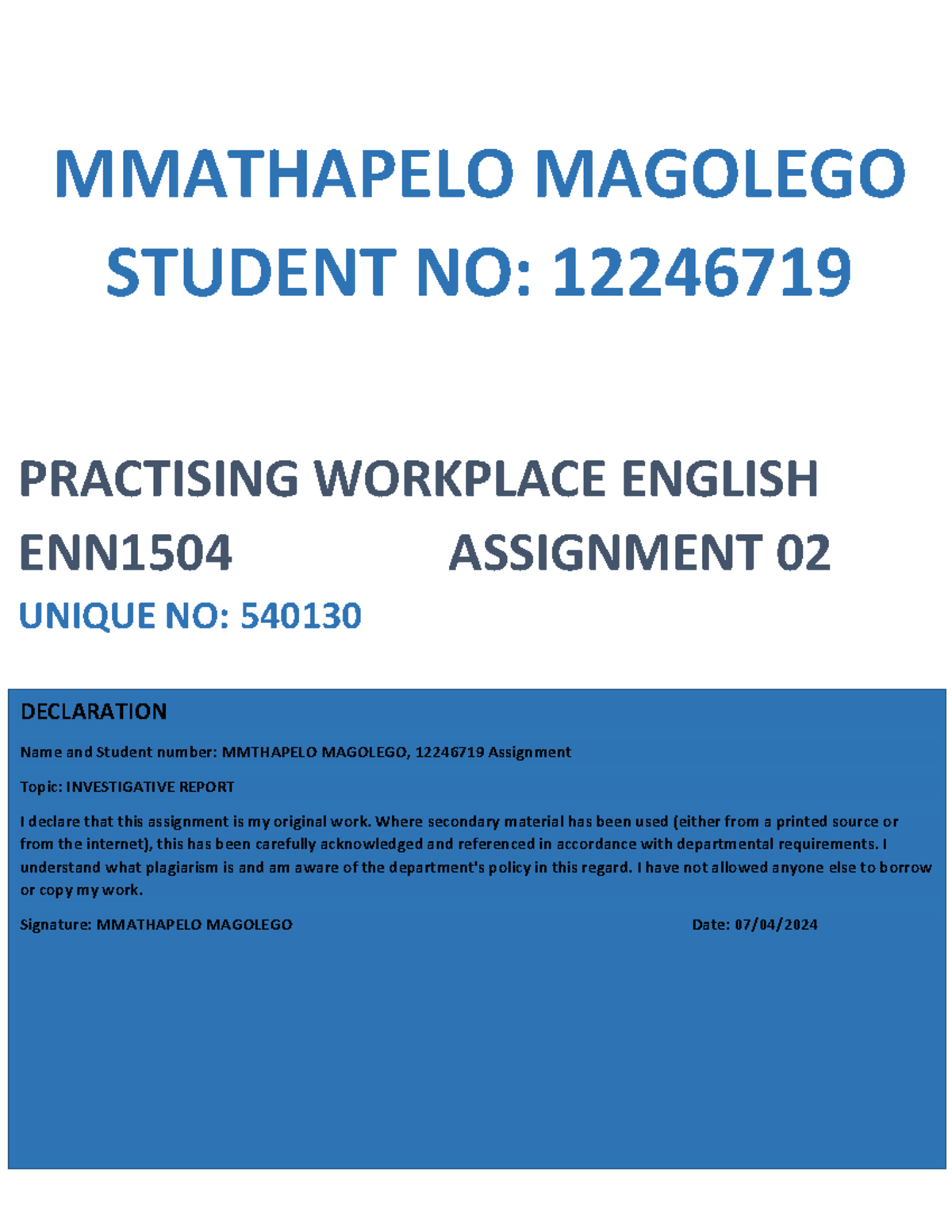 MMATHAPELO MAGOLEGO
STUDENT NO: 12246719

PRACTISING WORKPLACE ENGLISH
ENN1504 ASSIGNMENT 02
UNIQUE NO: 540130

DECLARATION

Name and Student number: MMTHAPELO MAGOLEGO, 12246719 Assignment

Topic: INVESTIGATIVE REPORT

I declare that this assignment is my original work. Where secondary material has been used (either from a printed source or from the internet), this has been carefully acknowledged and referenced in accordance with departmental requirements. I understand what plagiarism is and am aware of the department's policy in this regard. I have not allowed anyone else to borrow or copy my work.

Signature: MMATHAPELO MAGOLEGO Date: 07/04/2024